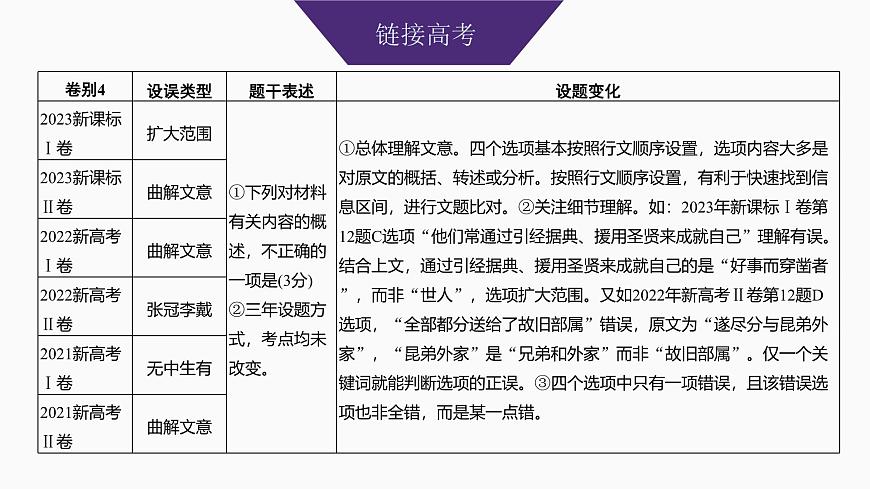 链接高考

| 卷别4 | 设误类型 | 题干表述 | 设题变化 |
|---|---|---|---|
| 2023新课标Ⅰ卷 | 扩大范围 | ①下列对材料有关内容的概述，不正确的一项是(3分) ②三年设题方式，考点均未改变。 | ①总体理解文意。四个选项基本按照行文顺序设置，选项内容大多是对原文的概括、转述或分析。按照行文顺序设置，有利于快速找到信息区间，进行文题比对。②关注细节理解。如：2023年新课标Ⅰ卷第12题C选项“他们常通过引经据典、援用圣贤来成就自己”理解有误。结合上文，通过引经据典、援用圣贤来成就自己的是“好事而穿凿者”，而非“世人”，选项扩大范围。又如2022年新高考Ⅱ卷第12题D选项，“全部都分送给了故旧部属”错误，原文为“遂尽分与昆弟外家”，“昆弟外家”是“兄弟和外家”而非“故旧部属”。仅一个关键词就能判断选项的正误。③四个选项中只有一项错误，且该错误选项也非全错，而是某一点错。 |
| 2023新课标Ⅱ卷 | 曲解文意 | | |
| 2022新高考Ⅰ卷 | 曲解文意 | | |
| 2022新高考Ⅱ卷 | 张冠李戴 | | |
| 2021新高考Ⅰ卷 | 无中生有 | | |
| 2021新高考Ⅱ卷 | 曲解文意 | | |